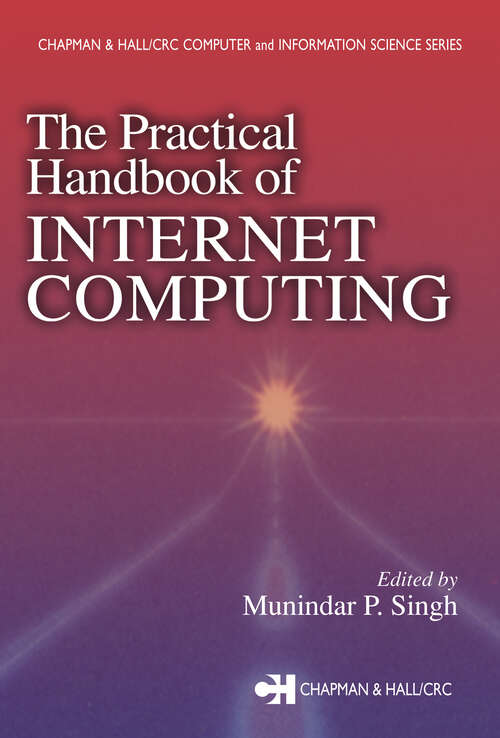 CHAPMAN & HALL/CRC COMPUTER and INFORMATION SCIENCE SERIES

The Practical Handbook of INTERNET COMPUTING

Edited by
Munindar P. Singh

CH CHAPMAN & HALL/CRC